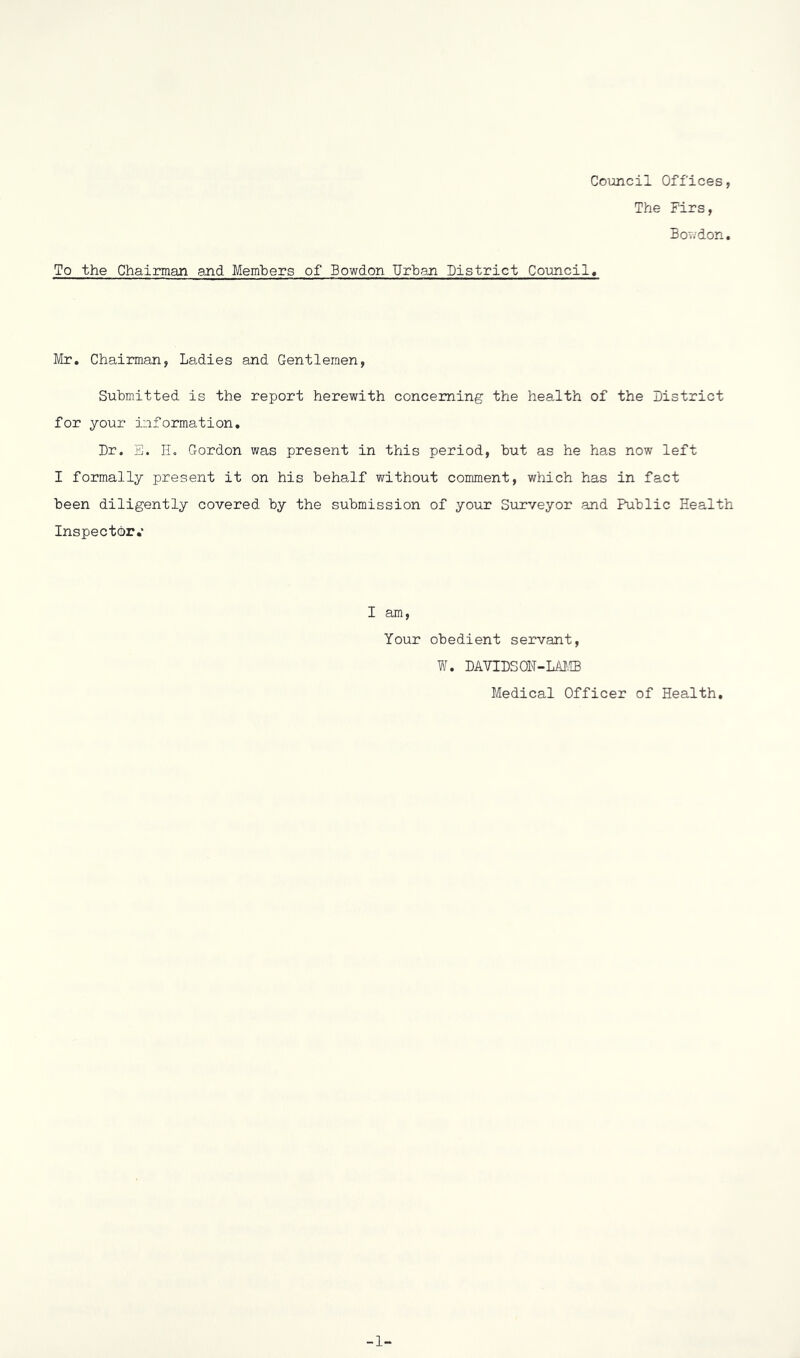 Council Offices,
The Firs,
Bowdon.

To the Chairman and Members of Bowdon Urban District Council.

Mr. Chairman, Ladies and Gentlemen,

Submitted is the report herewith concerning the health of the District for your information.

Dr. E. H. Gordon was present in this period, but as he has now left I formally present it on his behalf without comment, which has in fact been diligently covered by the submission of your Surveyor and Public Health Inspector.

I am,
Your obedient servant,
W. DAVIDSON-LAMB
Medical Officer of Health.

-1-